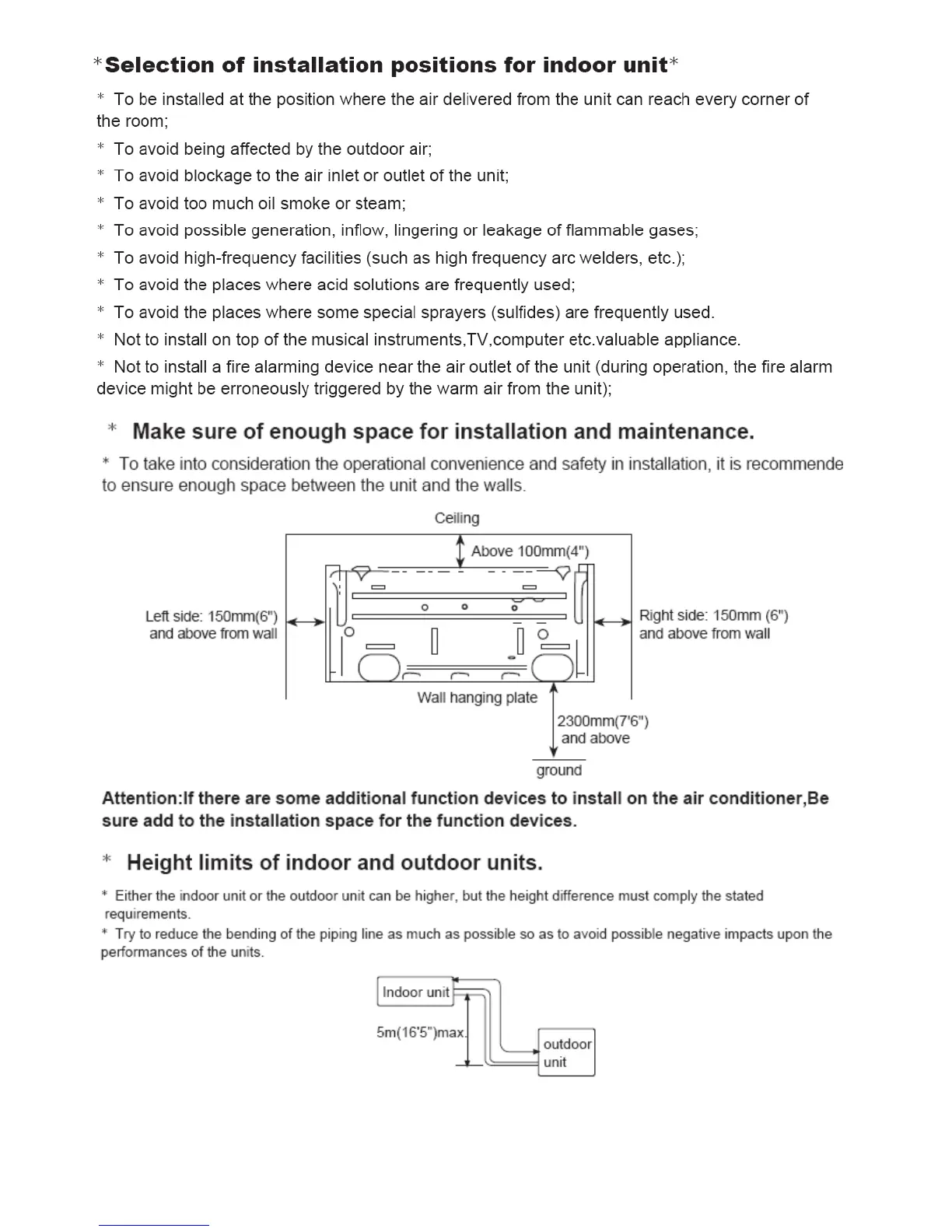 *Selection of installation positions for indoor unit*

* To be installed at the position where the air delivered from the unit can reach every corner of the room;

* To avoid being affected by the outdoor air;

* To avoid blockage to the air inlet or outlet of the unit;

* To avoid too much oil smoke or steam;

* To avoid possible generation, inflow, lingering or leakage of flammable gases;

* To avoid high-frequency facilities (such as high frequency arc welders, etc.);

* To avoid the places where acid solutions are frequently used;

* To avoid the places where some special sprayers (sulfides) are frequently used.

* Not to install on top of the musical instruments,TV,computer etc.valuable appliance.

* Not to install a fire alarming device near the air outlet of the unit (during operation, the fire alarm device might be erroneously triggered by the warm air from the unit);

* Make sure of enough space for installation and maintenance.

* To take into consideration the operational convenience and safety in installation, it is recommende to ensure enough space between the unit and the walls.

Ceiling

Above 100mm(4")

Left side: 150mm(6") and above from wall

Right side: 150mm (6") and above from wall

Wall hanging plate

2300mm(7'6") and above

ground

Attention:If there are some additional function devices to install on the air conditioner,Be sure add to the installation space for the function devices.

* Height limits of indoor and outdoor units.

* Either the indoor unit or the outdoor unit can be higher, but the height difference must comply the stated requirements.

* Try to reduce the bending of the piping line as much as possible so as to avoid possible negative impacts upon the performances of the units.

Indoor unit

5m(16'5")max.

outdoor unit